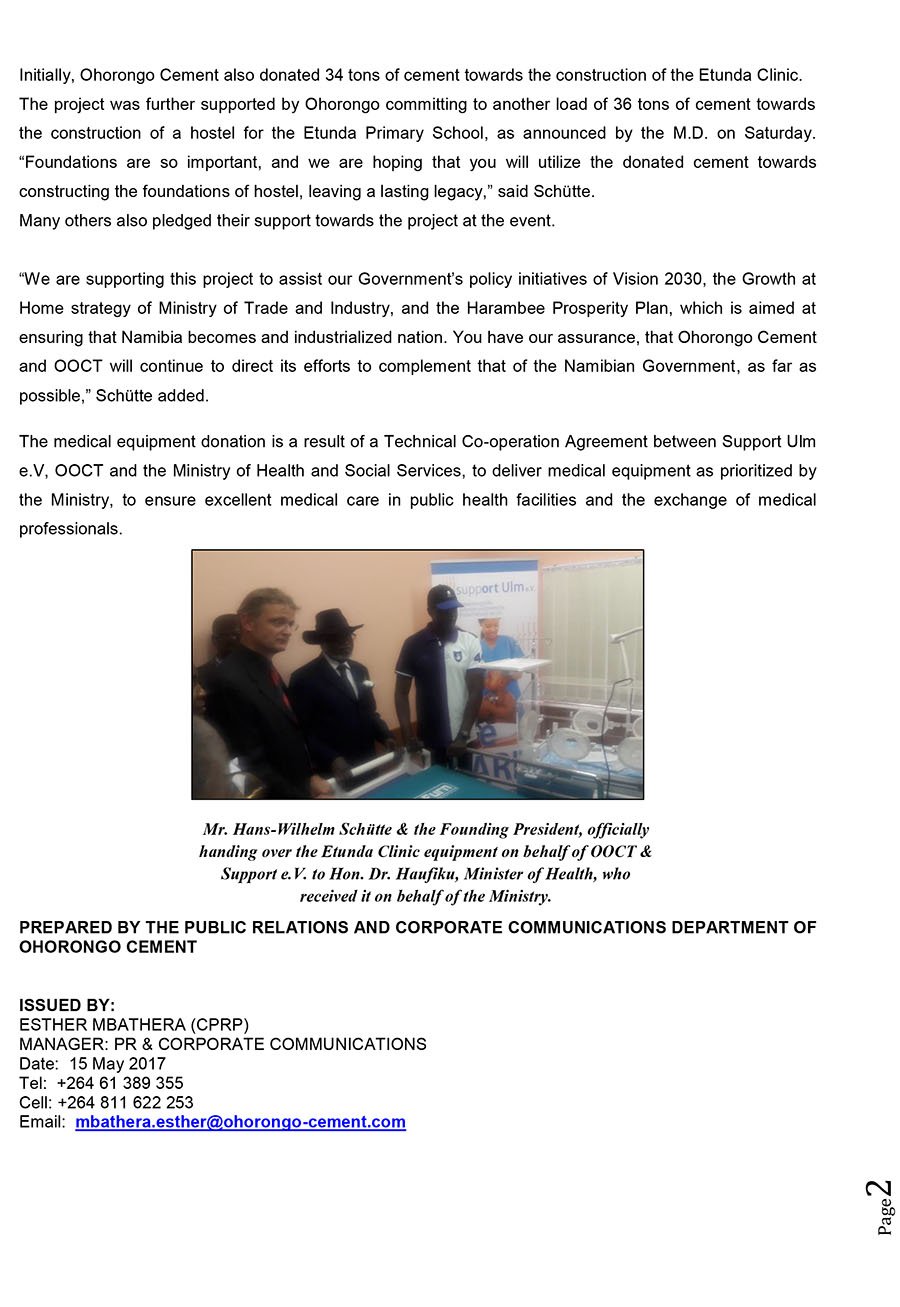 Initially, Ohorongo Cement also donated 34 tons of cement towards the construction of the Etunda Clinic. The project was further supported by Ohorongo committing to another load of 36 tons of cement towards the construction of a hostel for the Etunda Primary School, as announced by the M.D. on Saturday. "Foundations are so important, and we are hoping that you will utilize the donated cement towards constructing the foundations of hostel, leaving a lasting legacy," said Schütte.
Many others also pledged their support towards the project at the event.

"We are supporting this project to assist our Government's policy initiatives of Vision 2030, the Growth at Home strategy of Ministry of Trade and Industry, and the Harambee Prosperity Plan, which is aimed at ensuring that Namibia becomes and industrialized nation. You have our assurance, that Ohorongo Cement and OOCT will continue to direct its efforts to complement that of the Namibian Government, as far as possible," Schütte added.

The medical equipment donation is a result of a Technical Co-operation Agreement between Support Ulm e.V, OOCT and the Ministry of Health and Social Services, to deliver medical equipment as prioritized by the Ministry, to ensure excellent medical care in public health facilities and the exchange of medical professionals.

Support Ulm e.V.

Mr. Hans-Wilhelm Schütte & the Founding President, officially handing over the Etunda Clinic equipment on behalf of OOCT & Support e.V. to Hon. Dr. Haufiku, Minister of Health, who received it on behalf of the Ministry.

PREPARED BY THE PUBLIC RELATIONS AND CORPORATE COMMUNICATIONS DEPARTMENT OF OHORONGO CEMENT

ISSUED BY:
ESTHER MBATHERA (CPRP)
MANAGER: PR & CORPORATE COMMUNICATIONS
Date: 15 May 2017
Tel: +264 61 389 355
Cell: +264 811 622 253
Email: mbathera.esther@ohorongo-cement.com

Page 2